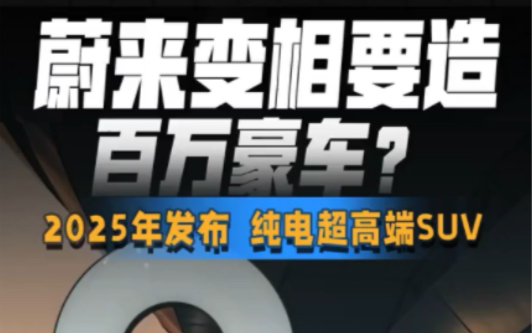 蔚来变相要造
百万豪车？

2025年发布 纯电超高端SUV